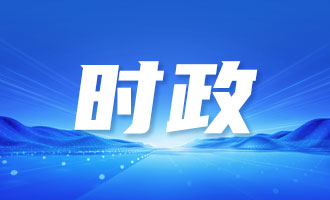 时政